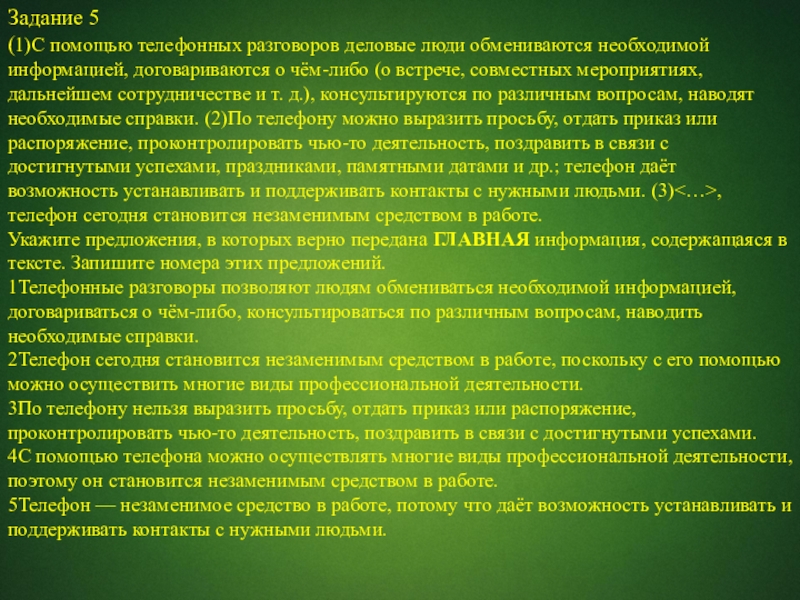 Задание 5
(1)С помощью телефонных разговоров деловые люди обмениваются необходимой информацией, договариваются о чём-либо (о встрече, совместных мероприятиях, дальнейшем сотрудничестве и т. д.), консультируются по различным вопросам, наводят необходимые справки. (2)По телефону можно выразить просьбу, отдать приказ или распоряжение, проконтролировать чью-то деятельность, поздравить в связи с достигнутыми успехами, праздниками, памятными датами и др.; телефон даёт возможность устанавливать и поддерживать контакты с нужными людьми. (3)<…>, телефон сегодня становится незаменимым средством в работе.
Укажите предложения, в которых верно передана ГЛАВНАЯ информация, содержащаяся в тексте. Запишите номера этих предложений.
1Телефонные разговоры позволяют людям обмениваться необходимой информацией, договариваться о чём-либо, консультироваться по различным вопросам, наводить необходимые справки.
2Телефон сегодня становится незаменимым средством в работе, поскольку с его помощью можно осуществить многие виды профессиональной деятельности.
3По телефону нельзя выразить просьбу, отдать приказ или распоряжение, проконтролировать чью-то деятельность, поздравить в связи с достигнутыми успехами.
4С помощью телефона можно осуществлять многие виды профессиональной деятельности, поэтому он становится незаменимым средством в работе.
5Телефон — незаменимое средство в работе, потому что даёт возможность устанавливать и поддерживать контакты с нужными людьми.